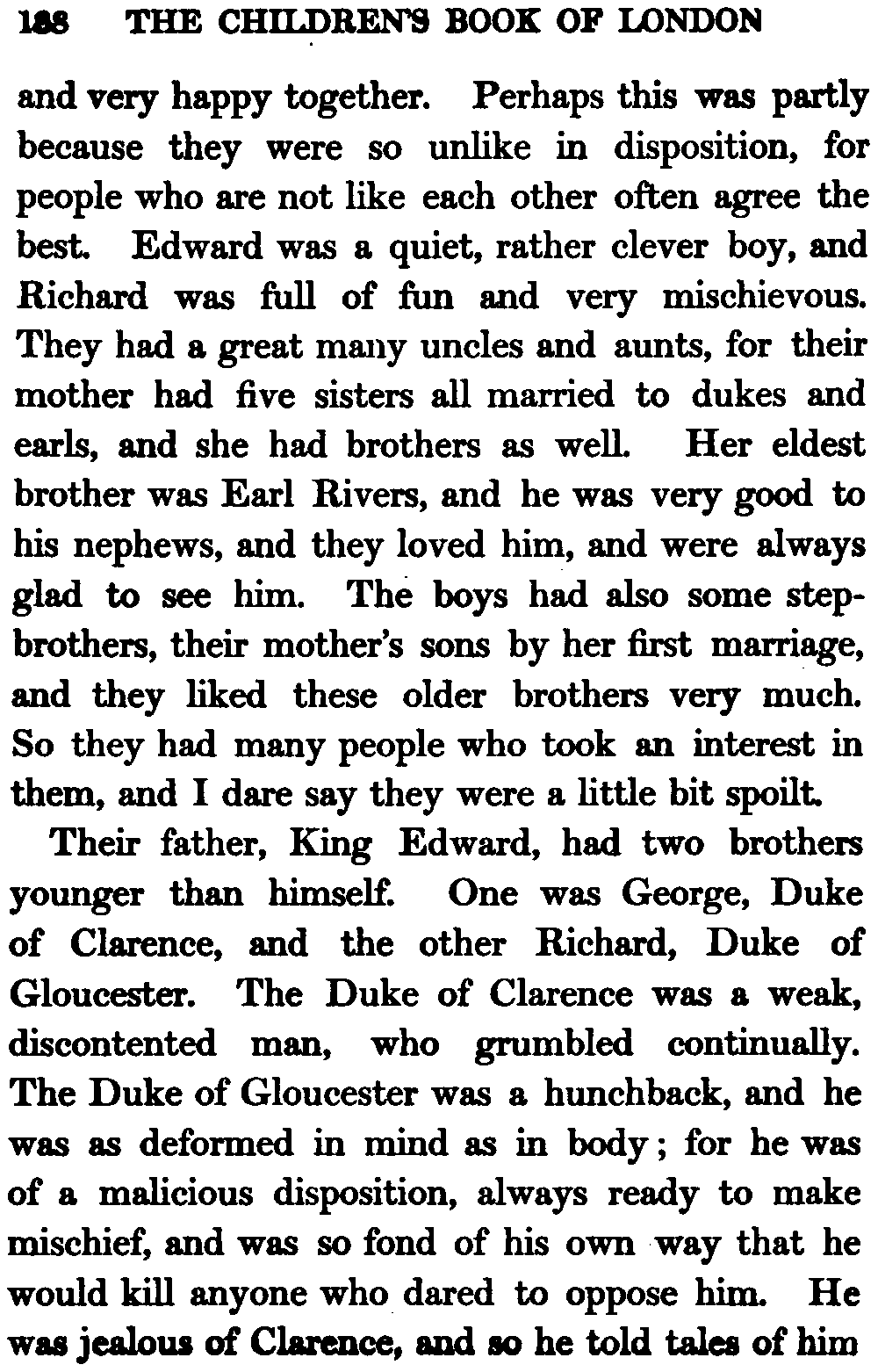 188 THE CHILDREN'S BOOK OF LONDON

and very happy together. Perhaps this was partly because they were so unlike in disposition, for people who are not like each other often agree the best. Edward was a quiet, rather clever boy, and Richard was full of fun and very mischievous. They had a great many uncles and aunts, for their mother had five sisters all married to dukes and earls, and she had brothers as well. Her eldest brother was Earl Rivers, and he was very good to his nephews, and they loved him, and were always glad to see him. The boys had also some stepbrothers, their mother's sons by her first marriage, and they liked these older brothers very much. So they had many people who took an interest in them, and I dare say they were a little bit spoilt.

Their father, King Edward, had two brothers younger than himself. One was George, Duke of Clarence, and the other Richard, Duke of Gloucester. The Duke of Clarence was a weak, discontented man, who grumbled continually. The Duke of Gloucester was a hunchback, and he was as deformed in mind as in body; for he was of a malicious disposition, always ready to make mischief, and was so fond of his own way that he would kill anyone who dared to oppose him. He was jealous of Clarence, and so he told tales of him